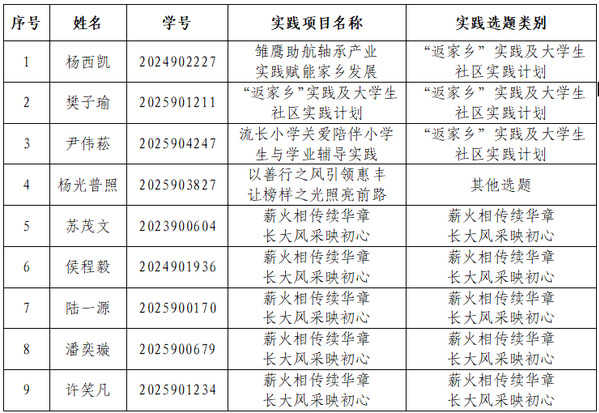 | 序号 | 姓名 | 学号 | 实践项目名称 | 实践选题类别 |
|---|---|---|---|---|
| 1 | 杨西凯 | 2024902227 | 雏鹰助航轴承产业实践赋能家乡发展 | “返家乡”实践及大学生社区实践计划 |
| 2 | 樊子瑜 | 2025901211 | “返家乡”实践及大学生社区实践计划 | “返家乡”实践及大学生社区实践计划 |
| 3 | 尹伟菘 | 2025904247 | 流长小学关爱陪伴小学生与学业辅导实践 | “返家乡”实践及大学生社区实践计划 |
| 4 | 杨光普照 | 2025903827 | 以善行之风引领惠丰让榜样之光照亮前路 | 其他选题 |
| 5 | 苏茂文 | 2023900604 | 薪火相传续华章长大风采映初心 | 薪火相传续华章长大风采映初心 |
| 6 | 侯程毅 | 2024901936 | 薪火相传续华章长大风采映初心 | 薪火相传续华章长大风采映初心 |
| 7 | 陆一源 | 2025900170 | 薪火相传续华章长大风采映初心 | 薪火相传续华章长大风采映初心 |
| 8 | 潘奕璇 | 2025900679 | 薪火相传续华章长大风采映初心 | 薪火相传续华章长大风采映初心 |
| 9 | 许笑凡 | 2025901234 | 薪火相传续华章长大风采映初心 | 薪火相传续华章长大风采映初心 |